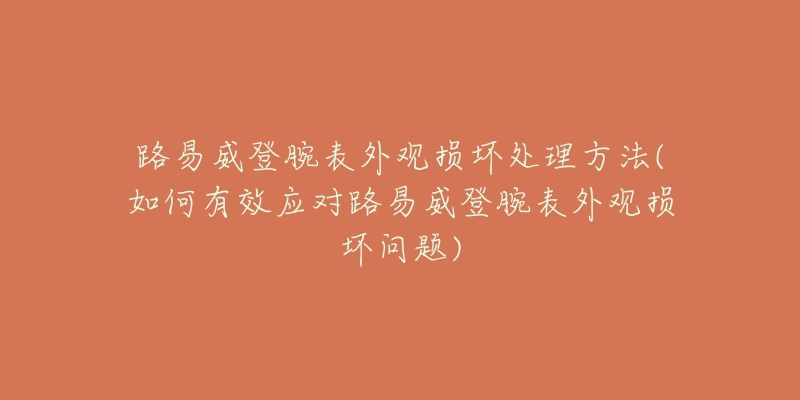 路易威登腕表外观损坏处理方法(如何有效应对路易威登腕表外观损坏问题)